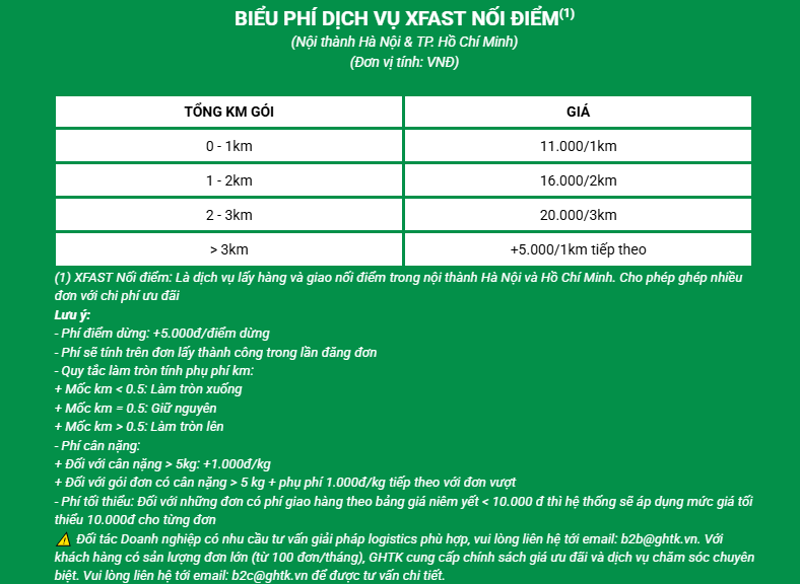 BIỂU PHÍ DỊCH VỤ XFAST NỐI ĐIỂM$^{(1)}$
(Nội thành Hà Nội & TP. Hồ Chí Minh)
(Đơn vị tính: VNĐ)

| TỔNG KM GÓI | GIÁ |
|---|---|
| 0 - 1km | 11.000/1km |
| 1 - 2km | 16.000/2km |
| 2 - 3km | 20.000/3km |
| > 3km | +5.000/1km tiếp theo |

(1) XFAST Nối điểm: Là dịch vụ lấy hàng và giao nối điểm trong nội thành Hà Nội và Hồ Chí Minh. Cho phép ghép nhiều đơn với chi phí ưu đãi

Lưu ý:
- Phí điểm dừng: +5.000đ/điểm dừng
- Phí sẽ tính trên đơn lấy thành công trong lần đăng đơn
- Quy tắc làm tròn tính phụ phí km:
+ Mốc km < 0.5: Làm tròn xuống
+ Mốc km = 0.5: Giữ nguyên
+ Mốc km > 0.5: Làm tròn lên
- Phí cân nặng:
+ Đối với cân nặng > 5kg: +1.000đ/kg
+ Đối với gói đơn có cân nặng > 5 kg + phụ phí 1.000đ/kg tiếp theo với đơn vượt
- Phí tối thiểu: Đối với những đơn có phí giao hàng theo bảng giá niêm yết < 10.000 đ thì hệ thống sẽ áp dụng mức giá tối thiểu 10.000đ cho từng đơn

⚠ Đối tác Doanh nghiệp có nhu cầu tư vấn giải pháp logistics phù hợp, vui lòng liên hệ tới email: b2b@ghtk.vn. Với khách hàng có sản lượng đơn lớn (từ 100 đơn/tháng), GHTK cung cấp chính sách giá ưu đãi và dịch vụ chăm sóc chuyên biệt. Vui lòng liên hệ tới email: b2c@ghtk.vn để được tư vấn chi tiết.